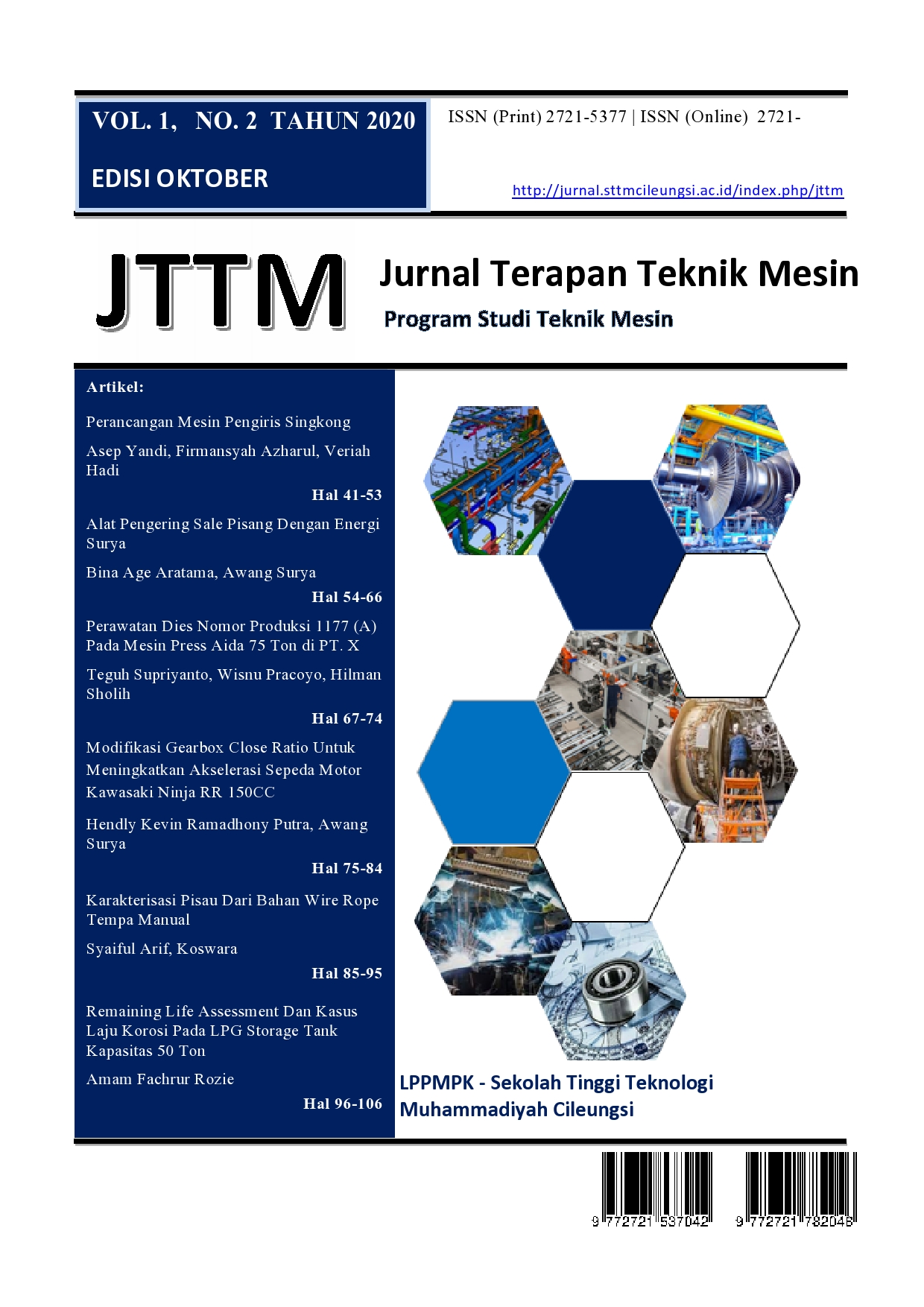 VOL. 1, NO. 2 TAHUN 2020

EDISI OKTOBER

ISSN (Print) 2721-5377 | ISSN (Online) 2721-

http://jurnal.sttmcileungsi.ac.id/index.php/jttm

JTTM

Jurnal Terapan Teknik Mesin

Program Studi Teknik Mesin

Artikel:

Perancangan Mesin Pengiris Singkong

Asep Yandi, Firmansyah Azharul, Veriah Hadi

Hal 41-53

Alat Pengering Sale Pisang Dengan Energi Surya

Bina Age Aratama, Awang Surya

Hal 54-66

Perawatan Dies Nomor Produksi 1177 (A) Pada Mesin Press Aida 75 Ton di PT. X

Teguh Supriyanto, Wisnu Pracoyo, Hilman Sholih

Hal 67-74

Modifikasi Gearbox Close Ratio Untuk Meningkatkan Akselerasi Sepeda Motor Kawasaki Ninja RR 150CC

Hendly Kevin Ramadhony Putra, Awang Surya

Hal 75-84

Karakterisasi Pisau Dari Bahan Wire Rope Tempa Manual

Syaiful Arif, Koswara

Hal 85-95

Remaining Life Assessment Dan Kasus Laju Korosi Pada LPG Storage Tank Kapasitas 50 Ton

Amam Fachrur Rozie

Hal 96-106

LPPMPK - Sekolah Tinggi Teknologi Muhammadiyah Cileungsi

9 772721 537042

9 772721 782046